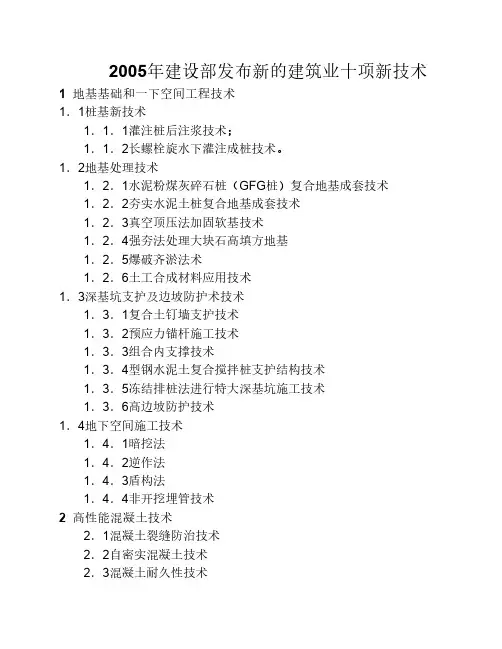 2005年建设部发布新的建筑业十项新技术

1 地基基础和一下空间工程技术

1．1桩基新技术

1．1．1灌注桩后注浆技术；

1．1．2长螺栓旋水下灌注成桩技术。

1．2地基处理技术

1．2．1水泥粉煤灰碎石桩（GFG桩）复合地基成套技术

1．2．2夯实水泥土桩复合地基成套技术

1．2．3真空顶压法加固软基技术

1．2．4强夯法处理大块石高填方地基

1．2．5爆破齐淤法术

1．2．6土工合成材料应用技术

1．3深基坑支护及边坡防护术技术

1．3．1复合土钉墙支护技术

1．3．2预应力锚杆施工技术

1．3．3组合内支撑技术

1．3．4型钢水泥土复合搅拌桩支护结构技术

1．3．5冻结排桩法进行特大深基坑施工技术

1．3．6高边坡防护技术

1．4地下空间施工技术

1．4．1暗挖法

1．4．2逆作法

1．4．3盾构法

1．4．4非开挖埋管技术

2 高性能混凝土技术

2．1混凝土裂缝防治技术

2．2自密实混凝土技术

2．3混凝土耐久性技术